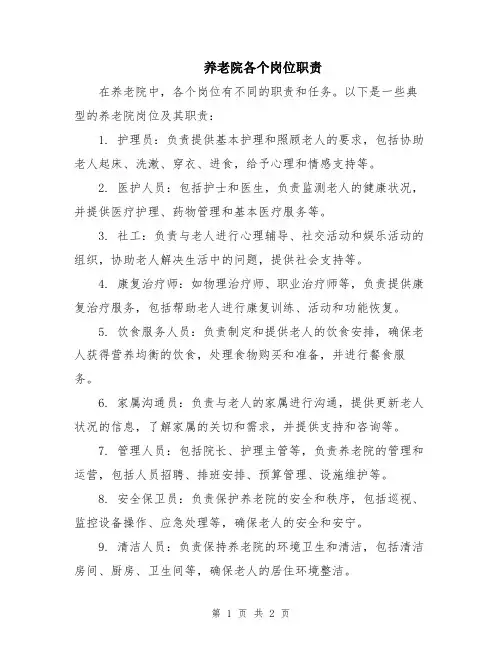 养老院各个岗位职责

在养老院中，各个岗位有不同的职责和任务。以下是一些典型的养老院岗位及其职责：

1. 护理员：负责提供基本护理和照顾老人的要求，包括协助老人起床、洗漱、穿衣、进食，给予心理和情感支持等。

2. 医护人员：包括护士和医生，负责监测老人的健康状况，并提供医疗护理、药物管理和基本医疗服务等。

3. 社工：负责与老人进行心理辅导、社交活动和娱乐活动的组织，协助老人解决生活中的问题，提供社会支持等。

4. 康复治疗师：如物理治疗师、职业治疗师等，负责提供康复治疗服务，包括帮助老人进行康复训练、活动和功能恢复。

5. 饮食服务人员：负责制定和提供老人的饮食安排，确保老人获得营养均衡的饮食，处理食物购买和准备，并进行餐食服务。

6. 家属沟通员：负责与老人的家属进行沟通，提供更新老人状况的信息，了解家属的关切和需求，并提供支持和咨询等。

7. 管理人员：包括院长、护理主管等，负责养老院的管理和运营，包括人员招聘、排班安排、预算管理、设施维护等。

8. 安全保卫员：负责保护养老院的安全和秩序，包括巡视、监控设备操作、应急处理等，确保老人的安全和安宁。

9. 清洁人员：负责保持养老院的环境卫生和清洁，包括清洁房间、厨房、卫生间等，确保老人的居住环境整洁。

第 1 页 共 2 页